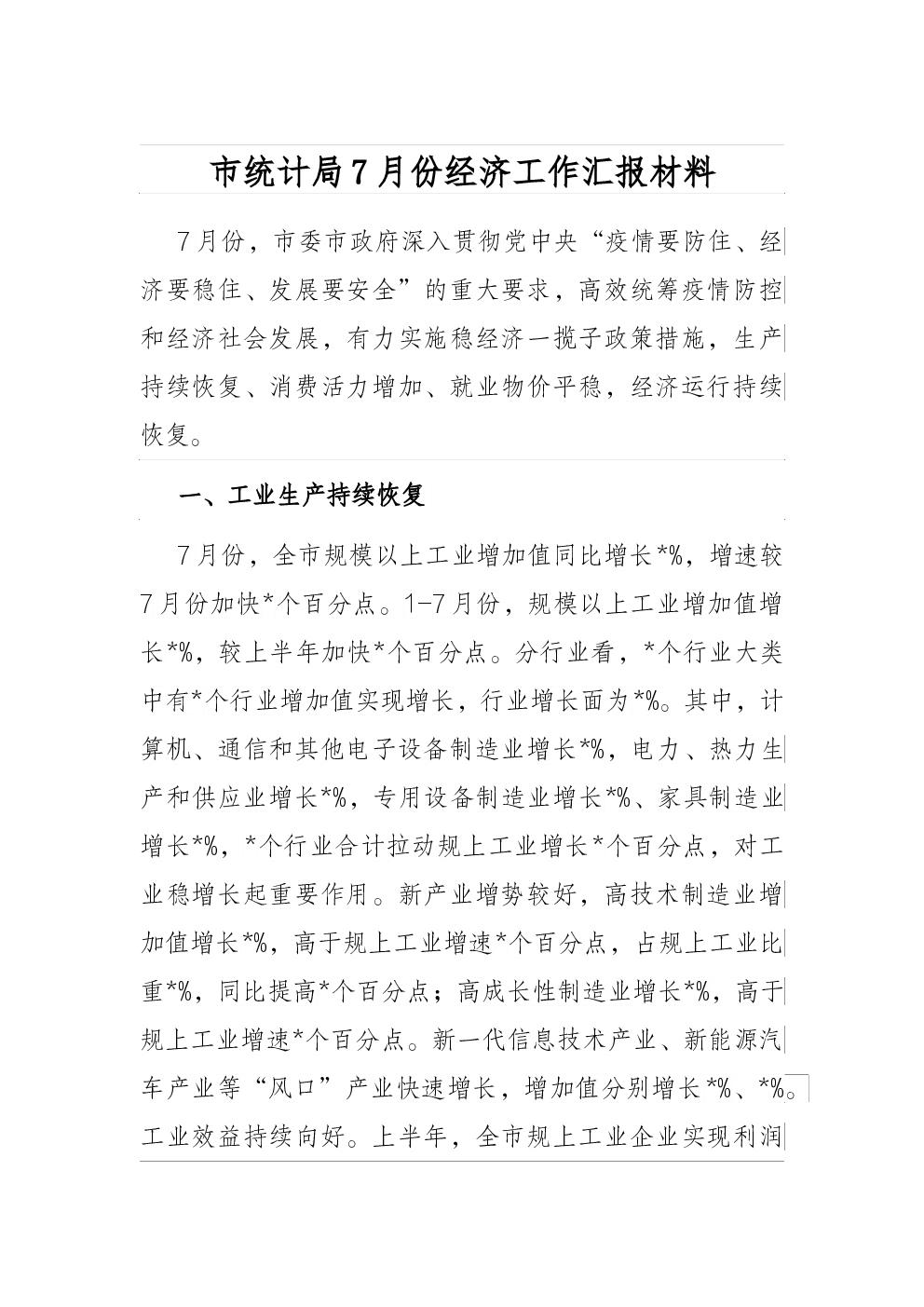 市统计局7月份经济工作汇报材料

7月份，市委市政府深入贯彻党中央“疫情要防住、经济要稳住、发展要安全”的重大要求，高效统筹疫情防控和经济社会发展，有力实施稳经济一揽子政策措施，生产持续恢复、消费活力增加、就业物价平稳，经济运行持续恢复。

一、工业生产持续恢复

7月份，全市规模以上工业增加值同比增长*%，增速较7月份加快*个百分点。1-7月份，规模以上工业增加值增长*%，较上半年加快*个百分点。分行业看，*个行业大类中有*个行业增加值实现增长，行业增长面为*%。其中，计算机、通信和其他电子设备制造业增长*%，电力、热力生产和供应业增长*%，专用设备制造业增长*%、家具制造业增长*%，*个行业合计拉动规上工业增长*个百分点，对工业稳增长起重要作用。新产业增势较好，高技术制造业增加值增长*%，高于规上工业增速*个百分点，占规上工业比重*%，同比提高*个百分点；高成长性制造业增长*%，高于规上工业增速*个百分点。新一代信息技术产业、新能源汽车产业等“风口”产业快速增长，增加值分别增长*%、*%。工业效益持续向好。上半年，全市规上工业企业实现利润